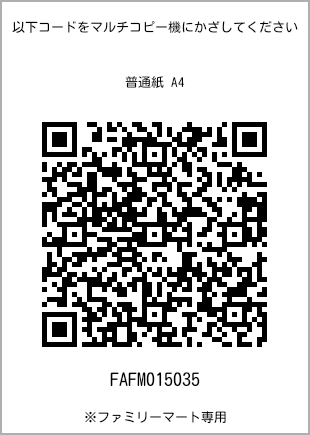 以下コードをマルチコピー機にかざしてください

普通紙 A4

FAFM015035

※ファミリーマート専用